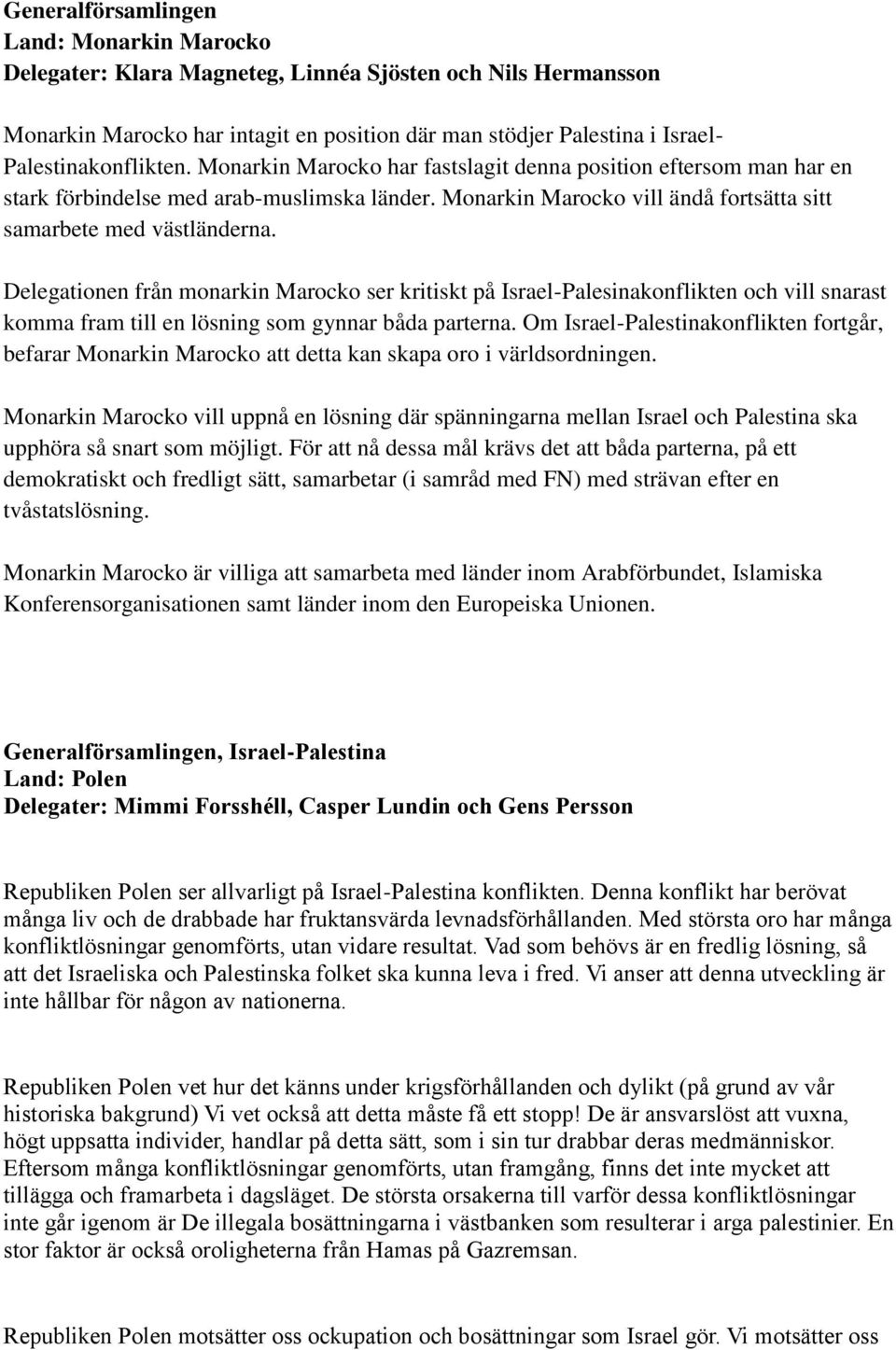 Generalförsamlingen
Land: Monarkin Marocko
Delegater: Klara Magneteg, Linnéa Sjösten och Nils Hermansson

Monarkin Marocko har intagit en position där man stödjer Palestina i Israel-Palestinakonflikten. Monarkin Marocko har fastslagit denna position eftersom man har en stark förbindelse med arab-muslimska länder. Monarkin Marocko vill ändå fortsätta sitt samarbete med västländerna.

Delegationen från monarkin Marocko ser kritiskt på Israel-Palesinakonflikten och vill snarast komma fram till en lösning som gynnar båda parterna. Om Israel-Palestinakonflikten fortgår, befarar Monarkin Marocko att detta kan skapa oro i världsordningen.

Monarkin Marocko vill uppnå en lösning där spänningarna mellan Israel och Palestina ska upphöra så snart som möjligt. För att nå dessa mål krävs det att båda parterna, på ett demokratiskt och fredligt sätt, samarbetar (i samråd med FN) med strävan efter en tvåstatslösning.

Monarkin Marocko är villiga att samarbeta med länder inom Arabförbundet, Islamiska Konferensorganisationen samt länder inom den Europeiska Unionen.

Generalförsamlingen, Israel-Palestina
Land: Polen
Delegater: Mimmi Forsshéll, Casper Lundin och Gens Persson

Republiken Polen ser allvarligt på Israel-Palestina konflikten. Denna konflikt har berövat många liv och de drabbade har fruktansvärda levnadsförhållanden. Med största oro har många konfliktlösningar genomförts, utan vidare resultat. Vad som behövs är en fredlig lösning, så att det Israeliska och Palestinska folket ska kunna leva i fred. Vi anser att denna utveckling är inte hållbar för någon av nationerna.

Republiken Polen vet hur det känns under krigsförhållanden och dylikt (på grund av vår historiska bakgrund) Vi vet också att detta måste få ett stopp! De är ansvarslöst att vuxna, högt uppsatta individer, handlar på detta sätt, som i sin tur drabbar deras medmänniskor. Eftersom många konfliktlösningar genomförts, utan framgång, finns det inte mycket att tillägga och framarbeta i dagsläget. De största orsakerna till varför dessa konfliktlösningar inte går igenom är De illegala bosättningarna i västbanken som resulterar i arga palestinier. En stor faktor är också oroligheterna från Hamas på Gazremsan.

Republiken Polen motsätter oss ockupation och bosättningar som Israel gör. Vi motsätter oss